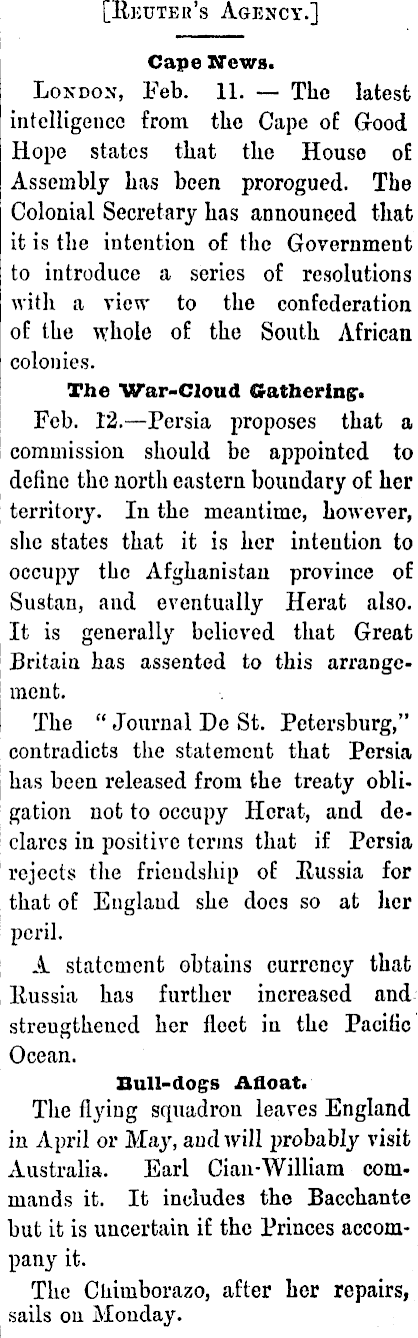 [Reuter's Agency.]

Cape News.

London, Feb. 11. — The latest intelligence from the Cape of Good Hope states that the House of Assembly has been prorogued. The Colonial Secretary has announced that it is the intention of the Government to introduce a series of resolutions with a view to the confederation of the whole of the South African colonies.

The War-Cloud Gathering.

Feb. 12.—Persia proposes that a commission should be appointed to define the north eastern boundary of her territory. In the meantime, however, she states that it is her intention to occupy the Afghanistan province of Sustan, and eventually Herat also. It is generally believed that Great Britain has assented to this arrangement.

The "Journal De St. Petersburg," contradicts the statement that Persia has been released from the treaty obligation not to occupy Herat, and declares in positive terms that if Persia rejects the friendship of Russia for that of England she does so at her peril.

A statement obtains currency that Russia has further increased and strengthened her fleet in the Pacific Ocean.

Bull-dogs Afloat.

The flying squadron leaves England in April or May, and will probably visit Australia. Earl Cian-William commands it. It includes the Bacchante but it is uncertain if the Princes accompany it.

The Chimborazo, after her repairs, sails on Monday.